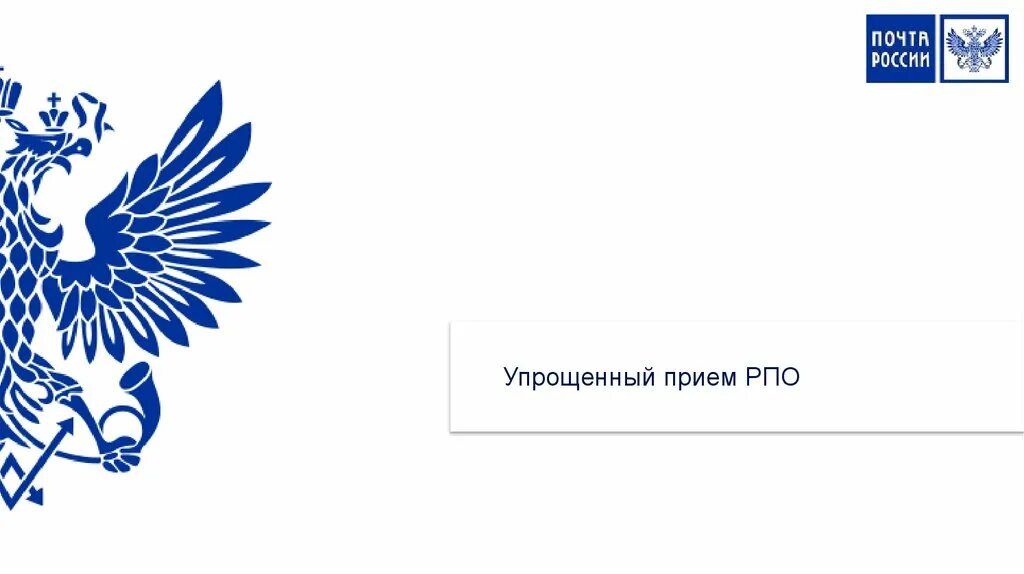 ПОЧТА РОССИИ

Упрощенный прием РПО